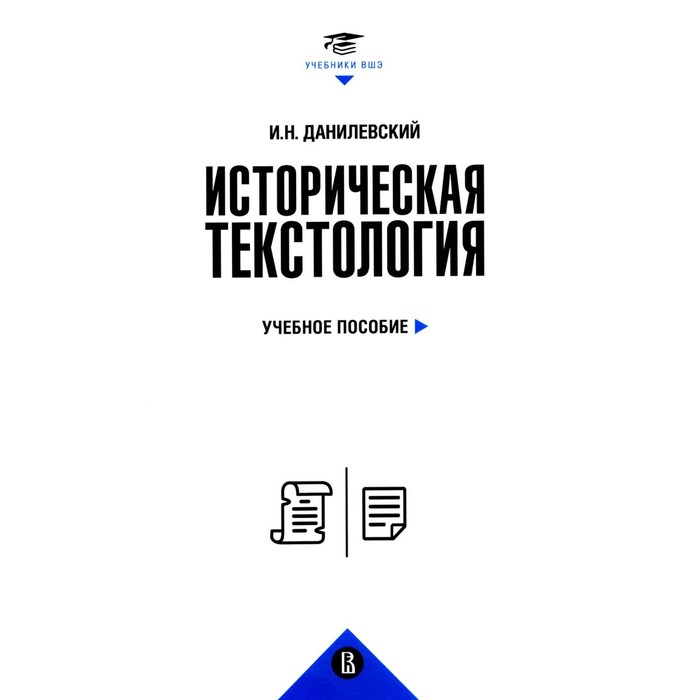 УЧЕБНИКИ ВШЭ

И.Н. ДАНИЛЕВСКИЙ

ИСТОРИЧЕСКАЯ ТЕКСТОЛОГИЯ

УЧЕБНОЕ ПОСОБИЕ